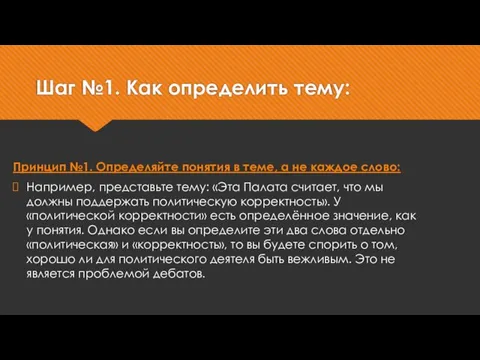 Шаг №1. Как определить тему:

Принцип №1. Определяйте понятия в теме, а не каждое слово:

Например, представьте тему: «Эта Палата считает, что мы должны поддержать политическую корректность». У «политической корректности» есть определённое значение, как у понятия. Однако если вы определите эти два слова отдельно «политическая» и «корректность», то вы будете спорить о том, хорошо ли для политического деятеля быть вежливым. Это не является проблемой дебатов.